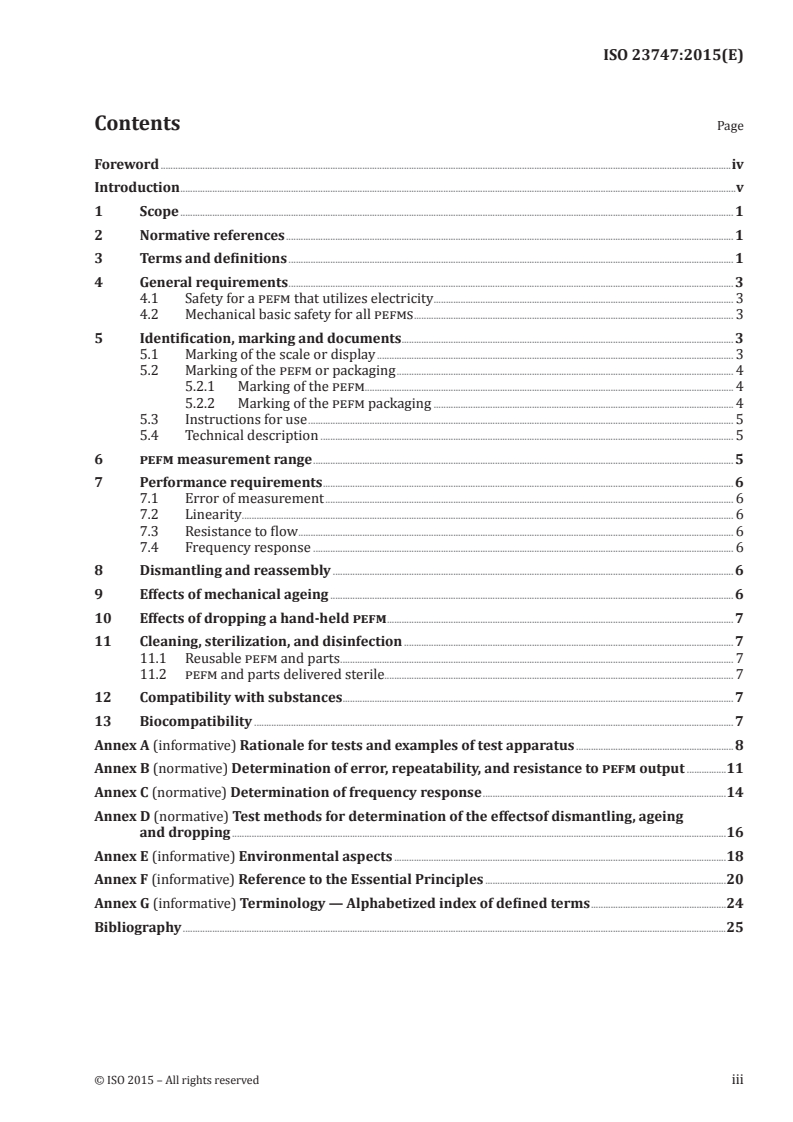 ISO 23747:2015(E)

Contents

Page

Foreword iv
Introduction v
1 Scope 1
2 Normative references 1
3 Terms and definitions 1
4 General requirements 3
4.1 Safety for a PEFM that utilizes electricity 3
4.2 Mechanical basic safety for all PEFMS 3
5 Identification, marking and documents 3
5.1 Marking of the scale or display 3
5.2 Marking of the PEFM or packaging 4
5.2.1 Marking of the PEFM 4
5.2.2 Marking of the PEFM packaging 4
5.3 Instructions for use 5
5.4 Technical description 5
6 PEFM measurement range 5
7 Performance requirements 6
7.1 Error of measurement 6
7.2 Linearity 6
7.3 Resistance to flow 6
7.4 Frequency response 6
8 Dismantling and reassembly 6
9 Effects of mechanical ageing 6
10 Effects of dropping a hand-held PEFM 7
11 Cleaning, sterilization, and disinfection 7
11.1 Reusable PEFM and parts 7
11.2 PEFM and parts delivered sterile 7
12 Compatibility with substances 7
13 Biocompatibility 7
Annex A (informative) Rationale for tests and examples of test apparatus 8
Annex B (normative) Determination of error, repeatability, and resistance to PEFM output 11
Annex C (normative) Determination of frequency response 14
Annex D (normative) Test methods for determination of the effectsof dismantling, ageing and dropping 16
Annex E (informative) Environmental aspects 18
Annex F (informative) Reference to the Essential Principles 20
Annex G (informative) Terminology — Alphabetized index of defined terms 24
Bibliography 25

© ISO 2015 – All rights reserved iii